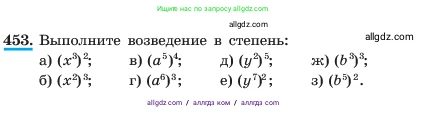 Ищите нас по запросу allgdz.com

allgdz.com

**453.** Выполните возведение в степень:

allgdz.com

а) $(x^3)^2$; в) $(a^5)^4$; д) $(y^2)^5$; ж) $(b^3)^3$;

б) $(x^2)^3$; г) $(a^6)^3$; е) $(y^7)^2$; з) $(b^5)^2$.

allgdz.com / аллгдз ком / аллгдз com